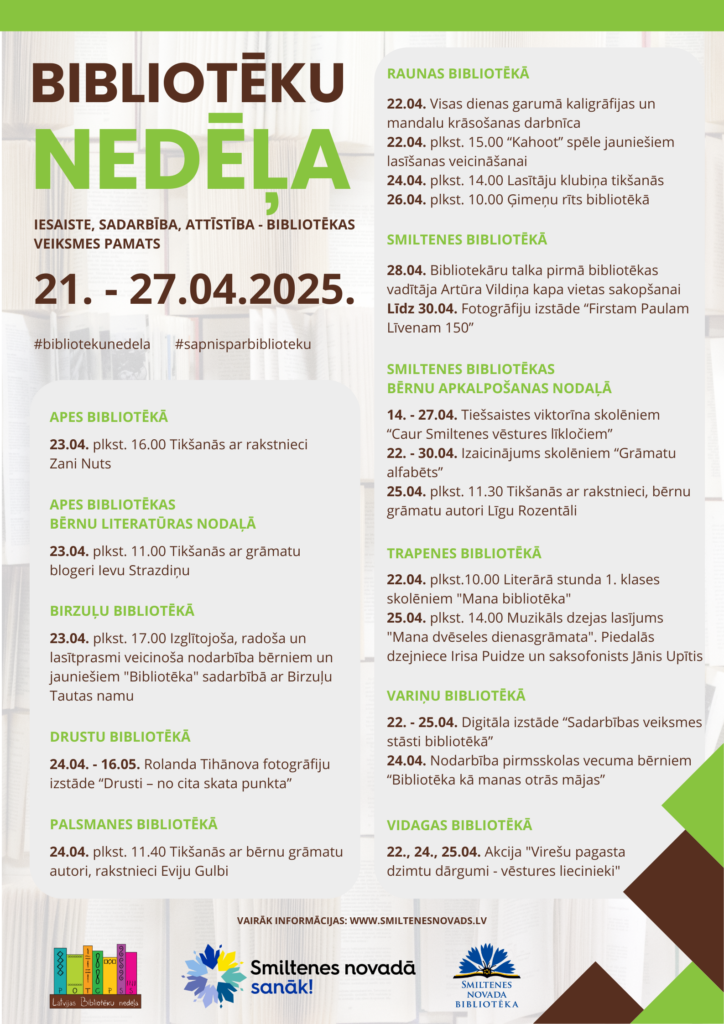 BIBLIOTĒKU
NEDĒĻA

IESAISTE, SADARBĪBA, ATTĪSTĪBA - BIBLIOTĒKAS VEIKSMES PAMATS

21. - 27.04.2025.

#bibliotekunedela #sapnisparbiblioteku

APES BIBLIOTĒKĀ

23.04. plkst. 16.00 Tikšanās ar rakstnieci Zani Nuts

APES BIBLIOTĒKAS
BĒRNU LITERATŪRAS NODAĻĀ

23.04. plkst. 11.00 Tikšanās ar grāmatu blogeri Ievu Strazdiņu

BIRZUĻU BIBLIOTĒKĀ

23.04. plkst. 17.00 Izglītojoša, radoša un lasītprasmi veicinoša nodarbība bērniem un jauniešiem "Bibliotēka" sadarbībā ar Birzuļu Tautas namu

DRUSTU BIBLIOTĒKĀ

24.04. - 16.05. Rolanda Tihānova fotogrāfiju izstāde "Drusti – no cita skata punkta"

PALSMANES BIBLIOTĒKĀ

24.04. plkst. 11.40 Tikšanās ar bērnu grāmatu autori, rakstnieci Eviju Gulbi

RAUNAS BIBLIOTĒKĀ

22.04. Visas dienas garumā kaligrāfijas un mandalu krāsošanas darbnīca
22.04. plkst. 15.00 "Kahoot" spēle jauniešiem lasīšanas veicināšanai
24.04. plkst. 14.00 Lasītāju klubiņa tikšanās
26.04. plkst. 10.00 Ģimeņu rīts bibliotēkā

SMILTENES BIBLIOTĒKĀ

28.04. Bibliotekāru talka pirmā bibliotēkas vadītāja Artūra Vildiņa kapa vietas sakopšanai
Līdz 30.04. Fotogrāfiju izstāde "Firstam Paulam Līvenam 150"

SMILTENES BIBLIOTĒKAS
BĒRNU APKALPOŠANAS NODAĻĀ

14. - 27.04. Tiešsaistes viktorīna skolēniem "Caur Smiltenes vēstures līkločiem"
22. - 30.04. Izaicinājums skolēniem "Grāmatu alfabēts"
25.04. plkst. 11.30 Tikšanās ar rakstnieci, bērnu grāmatu autori Līgu Rozentāli

TRAPENES BIBLIOTĒKĀ

22.04. plkst.10.00 Literārā stunda 1. klases skolēniem "Mana bibliotēka"
25.04. plkst. 14.00 Muzikāls dzejas lasījums "Mana dvēseles dienasgrāmata". Piedalās dzejniece Irisa Puidze un saksofonists Jānis Upītis

VARIŅU BIBLIOTĒKĀ

22. - 25.04. Digitāla izstāde "Sadarbības veiksmes stāsti bibliotēkā"
24.04. Nodarbība pirmsskolas vecuma bērniem "Bibliotēka kā manas otrās mājas"

VIDAGAS BIBLIOTĒKĀ

22., 24., 25.04. Akcija "Virešu pagasta dzimtu dārgumi - vēstures liecinieki"

VAIRĀK INFORMĀCIJAS: WWW.SMILTENESNOVADS.LV

Latvijas Bibliotēku nedēļa

Smiltenes novadā sanāk!

SMILTENES NOVADA BIBLIOTĒKA